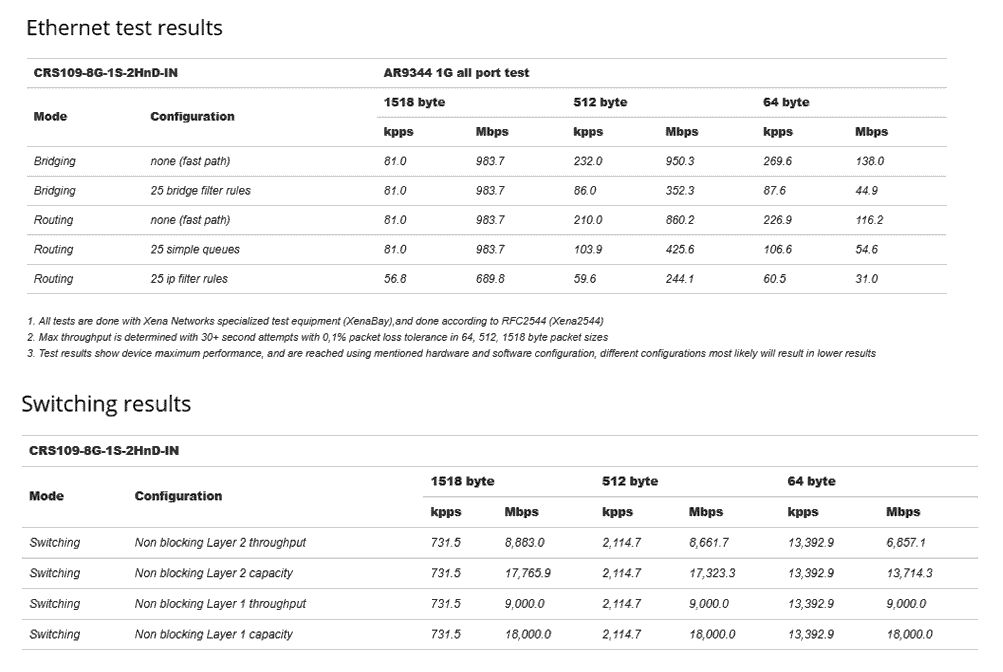 Ethernet test results

| CRS109-8G-1S-2HnD-IN | | AR9344 1G all port test | | | | | |
|---|---|---|---|---|---|---|---|
| Mode | Configuration | 1518 byte | | 512 byte | | 64 byte | |
| | | kpps | Mbps | kpps | Mbps | kpps | Mbps |
| Bridging | none (fast path) | 81.0 | 983.7 | 232.0 | 950.3 | 269.6 | 138.0 |
| Bridging | 25 bridge filter rules | 81.0 | 983.7 | 86.0 | 352.3 | 87.6 | 44.9 |
| Routing | none (fast path) | 81.0 | 983.7 | 210.0 | 860.2 | 226.9 | 116.2 |
| Routing | 25 simple queues | 81.0 | 983.7 | 103.9 | 425.6 | 106.6 | 54.6 |
| Routing | 25 ip filter rules | 56.8 | 689.8 | 59.6 | 244.1 | 60.5 | 31.0 |

1. All tests are done with Xena Networks specialized test equipment (XenaBay),and done according to RFC2544 (Xena2544)
2. Max throughput is determined with 30+ second attempts with 0,1% packet loss tolerance in 64, 512, 1518 byte packet sizes
3. Test results show device maximum performance, and are reached using mentioned hardware and software configuration, different configurations most likely will result in lower results

Switching results

| CRS109-8G-1S-2HnD-IN | | | | | | | |
|---|---|---|---|---|---|---|---|
| Mode | Configuration | 1518 byte | | 512 byte | | 64 byte | |
| | | kpps | Mbps | kpps | Mbps | kpps | Mbps |
| Switching | Non blocking Layer 2 throughput | 731.5 | 8,883.0 | 2,114.7 | 8,661.7 | 13,392.9 | 6,857.1 |
| Switching | Non blocking Layer 2 capacity | 731.5 | 17,765.9 | 2,114.7 | 17,323.3 | 13,392.9 | 13,714.3 |
| Switching | Non blocking Layer 1 throughput | 731.5 | 9,000.0 | 2,114.7 | 9,000.0 | 13,392.9 | 9,000.0 |
| Switching | Non blocking Layer 1 capacity | 731.5 | 18,000.0 | 2,114.7 | 18,000.0 | 13,392.9 | 18,000.0 |